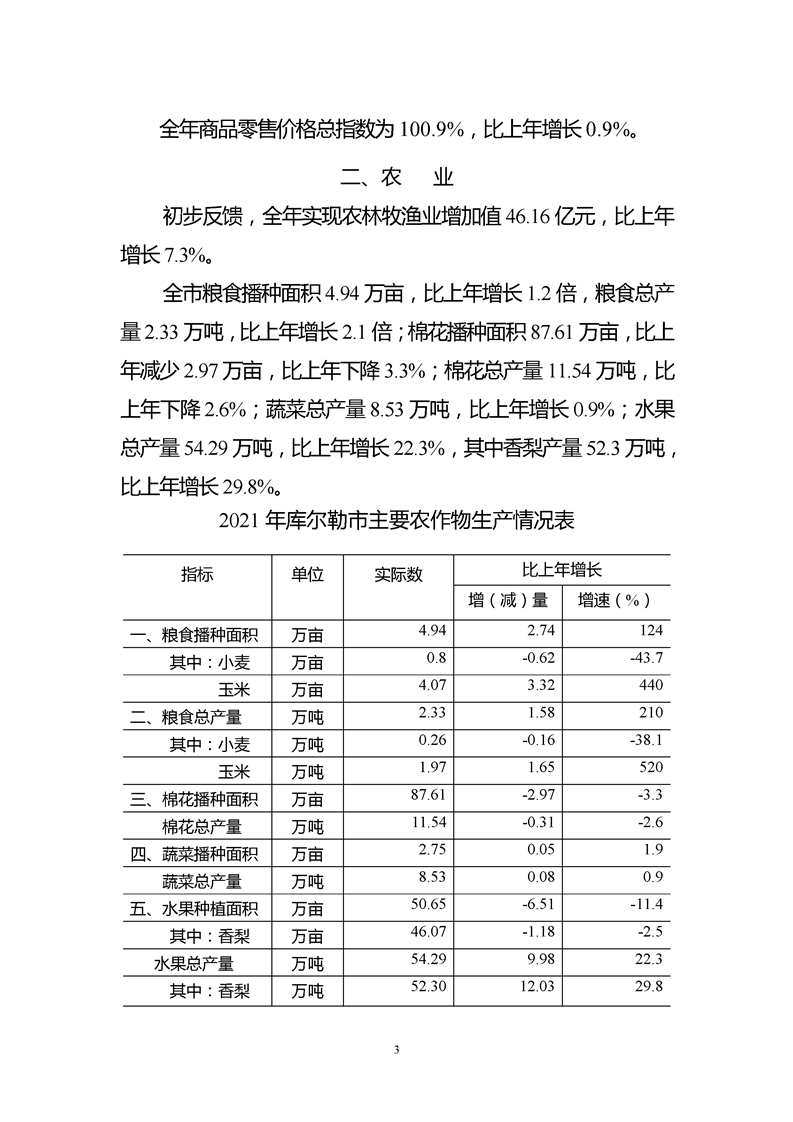 全年商品零售价格总指数为 100.9%，比上年增长 0.9%。

二、农　业

初步反馈，全年实现农林牧渔业增加值 46.16 亿元，比上年增长 7.3%。

全市粮食播种面积 4.94 万亩，比上年增长 1.2 倍，粮食总产量 2.33 万吨，比上年增长 2.1 倍；棉花播种面积 87.61 万亩，比上年减少 2.97 万亩，比上年下降 3.3%；棉花总产量 11.54 万吨，比上年下降 2.6%；蔬菜总产量 8.53 万吨，比上年增长 0.9%；水果总产量 54.29 万吨，比上年增长 22.3%，其中香梨产量 52.3 万吨，比上年增长 29.8%。

2021 年库尔勒市主要农作物生产情况表

| 指标 | 单位 | 实际数 | 比上年增长 增（减）量 | 比上年增长 增速（%） |
|---|---|---|---|---|
| 一、粮食播种面积 | 万亩 | 4.94 | 2.74 | 124 |
| 其中：小麦 | 万亩 | 0.8 | -0.62 | -43.7 |
| 玉米 | 万亩 | 4.07 | 3.32 | 440 |
| 二、粮食总产量 | 万吨 | 2.33 | 1.58 | 210 |
| 其中：小麦 | 万吨 | 0.26 | -0.16 | -38.1 |
| 玉米 | 万吨 | 1.97 | 1.65 | 520 |
| 三、棉花播种面积 | 万亩 | 87.61 | -2.97 | -3.3 |
| 棉花总产量 | 万吨 | 11.54 | -0.31 | -2.6 |
| 四、蔬菜播种面积 | 万亩 | 2.75 | 0.05 | 1.9 |
| 蔬菜总产量 | 万吨 | 8.53 | 0.08 | 0.9 |
| 五、水果种植面积 | 万亩 | 50.65 | -6.51 | -11.4 |
| 其中：香梨 | 万亩 | 46.07 | -1.18 | -2.5 |
| 水果总产量 | 万吨 | 54.29 | 9.98 | 22.3 |
| 其中：香梨 | 万吨 | 52.30 | 12.03 | 29.8 |

3